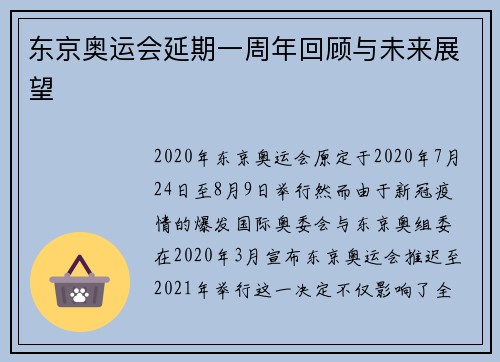 东京奥运会延期一周年回顾与未来展望

2020年东京奥运会原定于2020年7月24日至8月9日举行然而由于新冠疫情的爆发国际奥委会与东京奥组委在2020年3月宣布东京奥运会推迟至2021年举行这一决定不仅影响了全